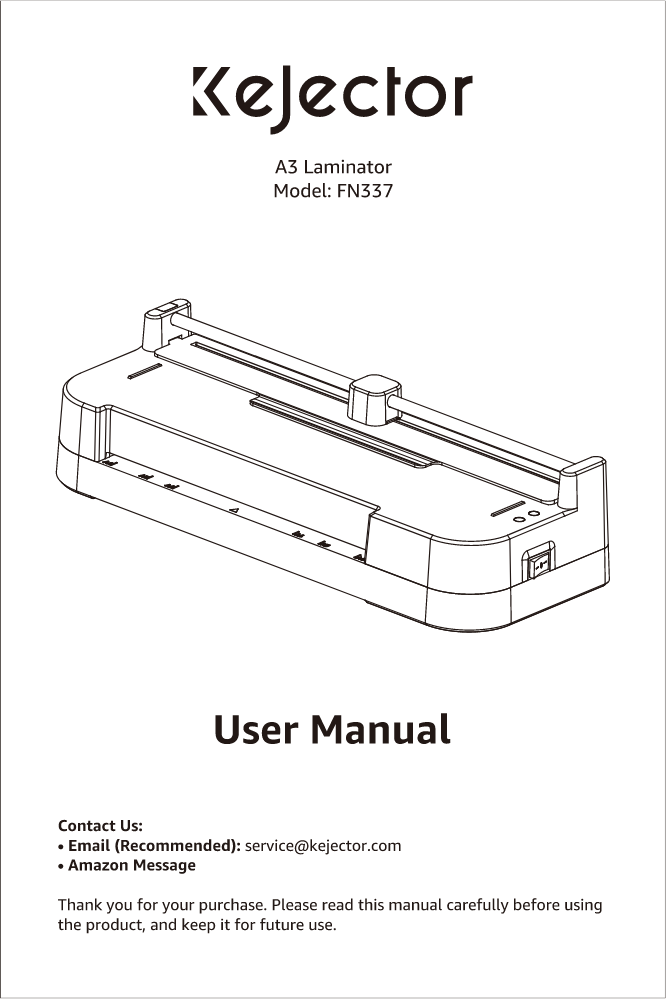 KeJector

A3 Laminator
Model: FN337

User Manual

Contact Us:
• Email (Recommended): service@kejector.com
• Amazon Message

Thank you for your purchase. Please read this manual carefully before using the product, and keep it for future use.